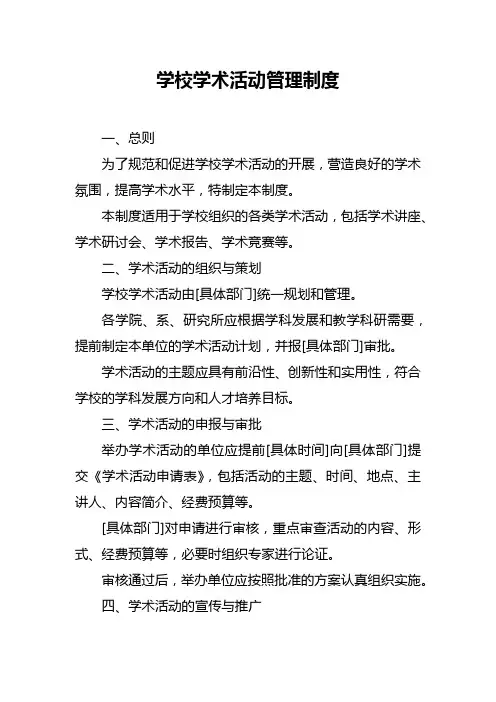 学校学术活动管理制度

一、总则

为了规范和促进学校学术活动的开展，营造良好的学术氛围，提高学术水平，特制定本制度。

本制度适用于学校组织的各类学术活动，包括学术讲座、学术研讨会、学术报告、学术竞赛等。

二、学术活动的组织与策划

学校学术活动由[具体部门]统一规划和管理。

各学院、系、研究所应根据学科发展和教学科研需要，提前制定本单位的学术活动计划，并报[具体部门]审批。

学术活动的主题应具有前沿性、创新性和实用性，符合学校的学科发展方向和人才培养目标。

三、学术活动的申报与审批

举办学术活动的单位应提前[具体时间]向[具体部门]提交《学术活动申请表》，包括活动的主题、时间、地点、主讲人、内容简介、经费预算等。

[具体部门]对申请进行审核，重点审查活动的内容、形式、经费预算等，必要时组织专家进行论证。

审核通过后，举办单位应按照批准的方案认真组织实施。

四、学术活动的宣传与推广